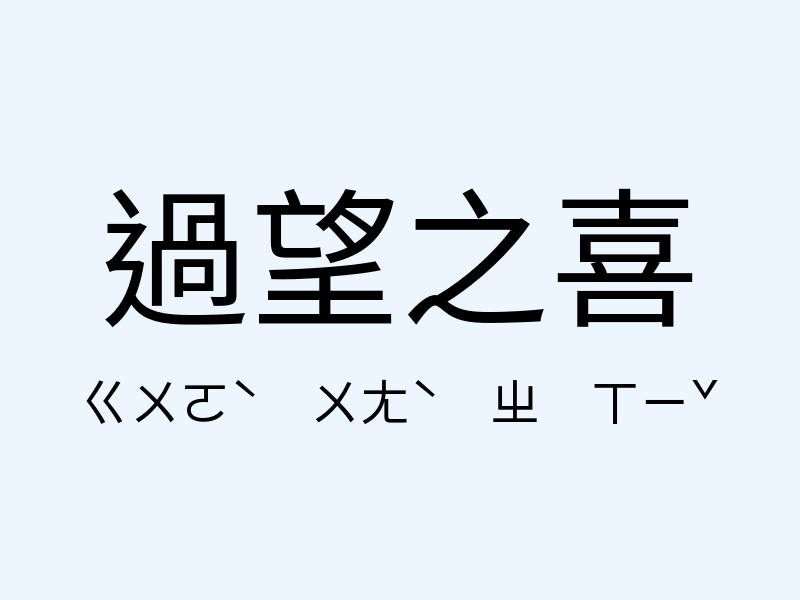 過望之喜

ㄍㄨㄛˋ ㄨㄤˋ ㄓ ㄒㄧˇ